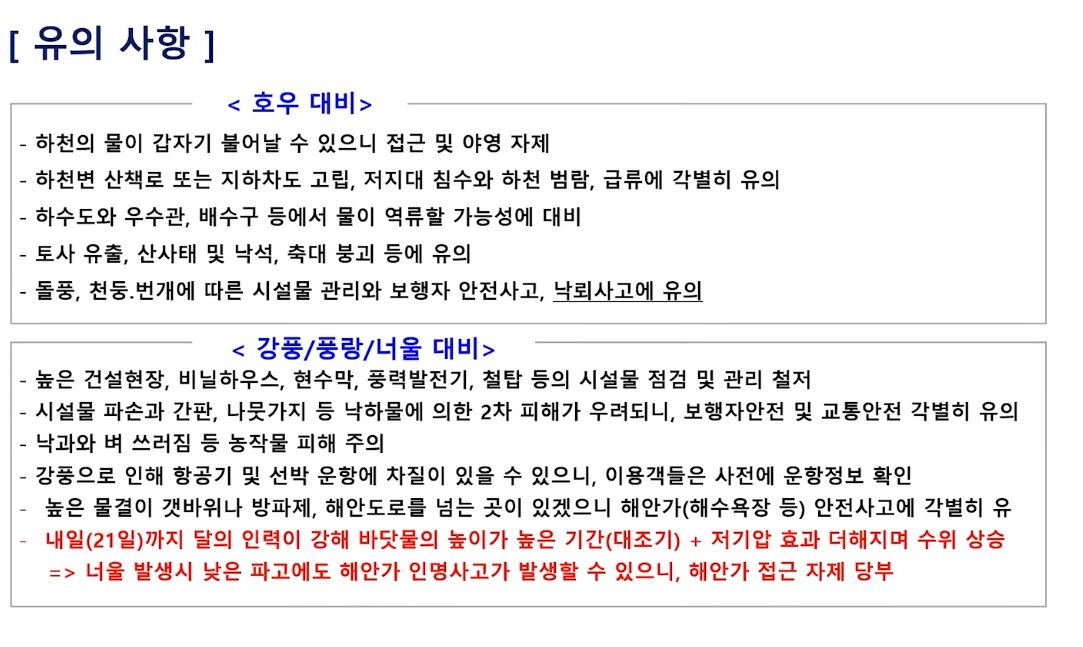 [ 유의 사항 ]

< 호우 대비>

- 하천의 물이 갑자기 불어날 수 있으니 접근 및 야영 자제
- 하천변 산책로 또는 지하차도 고립, 저지대 침수와 하천 범람, 급류에 각별히 유의
- 하수도와 우수관, 배수구 등에서 물이 역류할 가능성에 대비
- 토사 유출, 산사태 및 낙석, 축대 붕괴 등에 유의
- 돌풍, 천둥.번개에 따른 시설물 관리와 보행자 안전사고, 낙뢰사고에 유의

< 강풍/풍랑/너울 대비>

- 높은 건설현장, 비닐하우스, 현수막, 풍력발전기, 철탑 등의 시설물 점검 및 관리 철저
- 시설물 파손과 간판, 나뭇가지 등 낙하물에 의한 2차 피해가 우려되니, 보행자안전 및 교통안전 각별히 유의
- 낙과와 벼 쓰러짐 등 농작물 피해 주의
- 강풍으로 인해 항공기 및 선박 운항에 차질이 있을 수 있으니, 이용객들은 사전에 운항정보 확인
- 높은 물결이 갯바위나 방파제, 해안도로를 넘는 곳이 있겠으니 해안가(해수욕장 등) 안전사고에 각별히 유
- 내일(21일)까지 달의 인력이 강해 바닷물의 높이가 높은 기간(대조기) + 저기압 효과 더해지며 수위 상승
=> 너울 발생시 낮은 파고에도 해안가 인명사고가 발생할 수 있으니, 해안가 접근 자제 당부